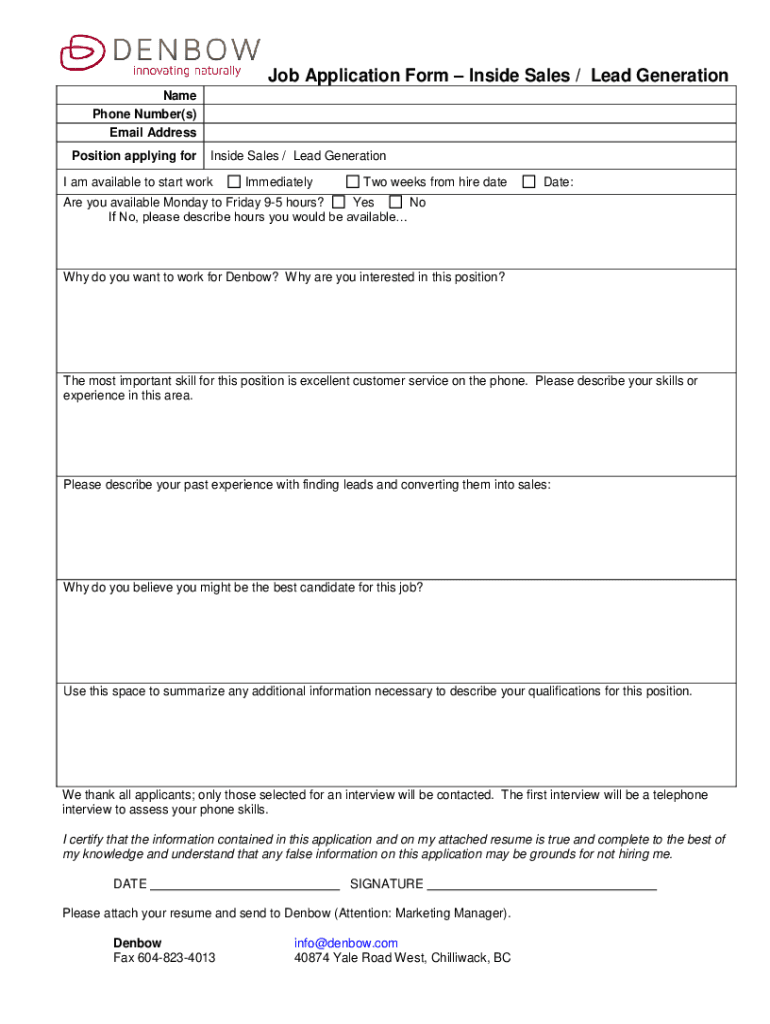 DENBOW
innovating naturally

Job Application Form – Inside Sales / Lead Generation

| Name | |
|---|---|
| Phone Number(s) | |
| Email Address | |
| Position applying for | Inside Sales / Lead Generation |

I am available to start work ☐ Immediately ☐ Two weeks from hire date ☐ Date:

Are you available Monday to Friday 9-5 hours? ☐ Yes ☐ No
If No, please describe hours you would be available…

Why do you want to work for Denbow? Why are you interested in this position?

The most important skill for this position is excellent customer service on the phone. Please describe your skills or experience in this area.

Please describe your past experience with finding leads and converting them into sales:

Why do you believe you might be the best candidate for this job?

Use this space to summarize any additional information necessary to describe your qualifications for this position.

We thank all applicants; only those selected for an interview will be contacted. The first interview will be a telephone interview to assess your phone skills.

I certify that the information contained in this application and on my attached resume is true and complete to the best of my knowledge and understand that any false information on this application may be grounds for not hiring me.

DATE ___________________________ SIGNATURE _________________________________

Please attach your resume and send to Denbow (Attention: Marketing Manager).

Denbow
Fax 604-823-4013

info@denbow.com
40874 Yale Road West, Chilliwack, BC